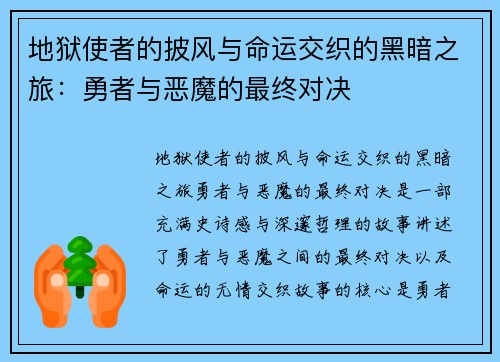 地狱使者的披风与命运交织的黑暗之旅：勇者与恶魔的最终对决

地狱使者的披风与命运交织的黑暗之旅勇者与恶魔的最终对决是一部充满史诗感与深邃哲理的故事讲述了勇者与恶魔之间的最终对决以及命运的无情交织故事的核心是勇者